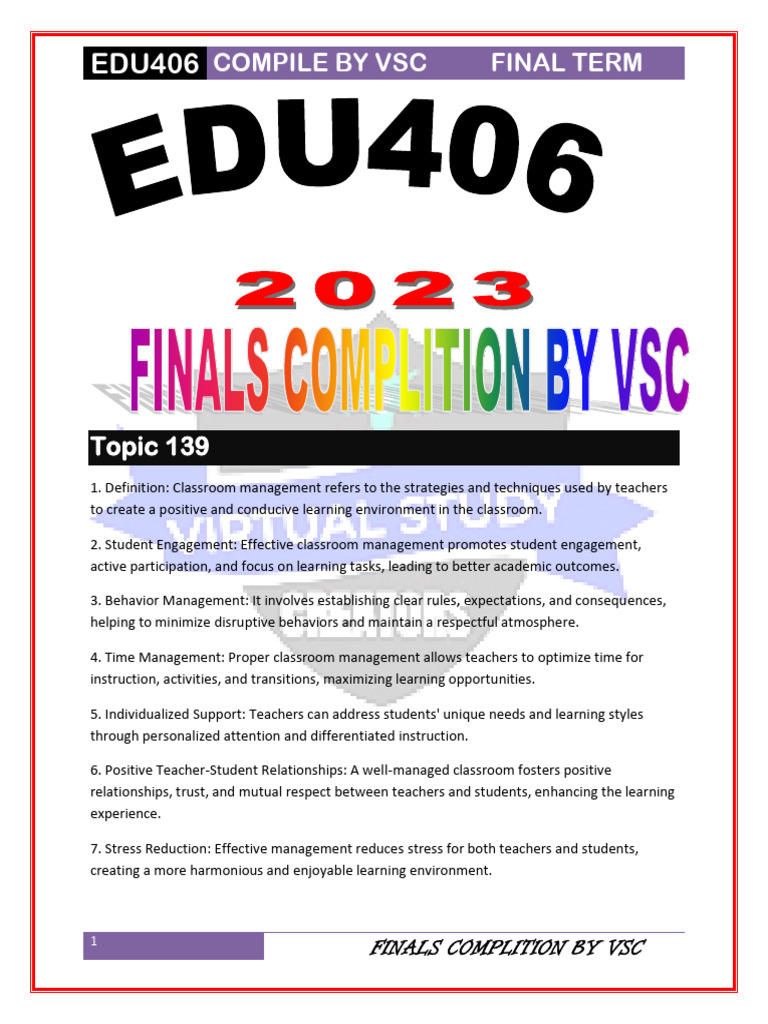 EDU406 COMPILE BY VSC FINAL TERM

EDU406

2023

FINALS COMPLITION BY VSC

VIRTUAL STUDY

Topic 139

1. Definition: Classroom management refers to the strategies and techniques used by teachers to create a positive and conducive learning environment in the classroom.

2. Student Engagement: Effective classroom management promotes student engagement, active participation, and focus on learning tasks, leading to better academic outcomes.

3. Behavior Management: It involves establishing clear rules, expectations, and consequences, helping to minimize disruptive behaviors and maintain a respectful atmosphere.

4. Time Management: Proper classroom management allows teachers to optimize time for instruction, activities, and transitions, maximizing learning opportunities.

5. Individualized Support: Teachers can address students' unique needs and learning styles through personalized attention and differentiated instruction.

6. Positive Teacher-Student Relationships: A well-managed classroom fosters positive relationships, trust, and mutual respect between teachers and students, enhancing the learning experience.

7. Stress Reduction: Effective management reduces stress for both teachers and students, creating a more harmonious and enjoyable learning environment.

1

FINALS COMPLITION BY VSC